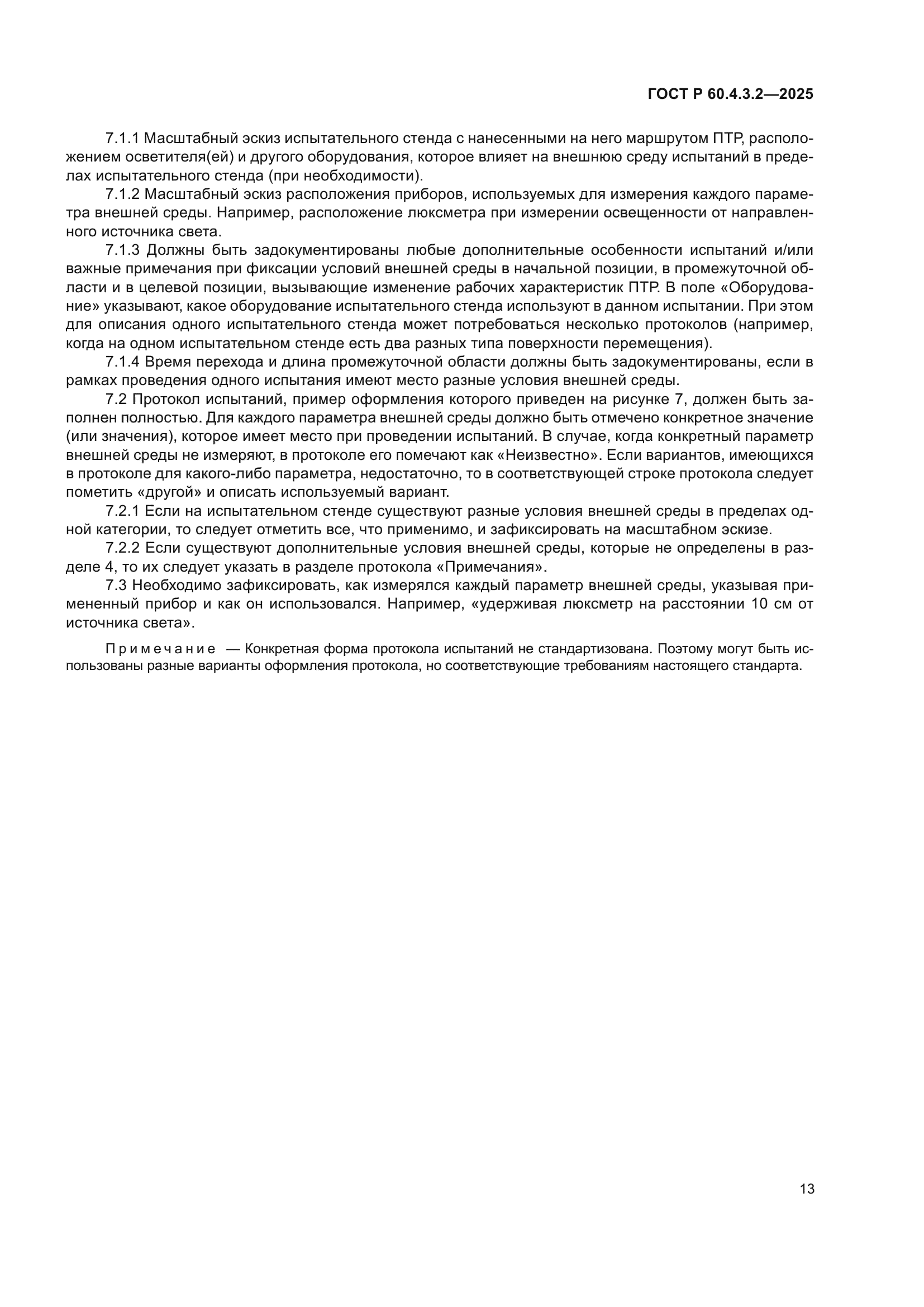 ГОСТ Р 60.4.3.2—2025

7.1.1 Масштабный эскиз испытательного стенда с нанесенными на него маршрутом ПТР, расположением осветителя(ей) и другого оборудования, которое влияет на внешнюю среду испытаний в пределах испытательного стенда (при необходимости).

7.1.2 Масштабный эскиз расположения приборов, используемых для измерения каждого параметра внешней среды. Например, расположение люксметра при измерении освещенности от направленного источника света.

7.1.3 Должны быть задокументированы любые дополнительные особенности испытаний и/или важные примечания при фиксации условий внешней среды в начальной позиции, в промежуточной области и в целевой позиции, вызывающие изменение рабочих характеристик ПТР. В поле «Оборудование» указывают, какое оборудование испытательного стенда используют в данном испытании. При этом для описания одного испытательного стенда может потребоваться несколько протоколов (например, когда на одном испытательном стенде есть два разных типа поверхности перемещения).

7.1.4 Время перехода и длина промежуточной области должны быть задокументированы, если в рамках проведения одного испытания имеют место разные условия внешней среды.

7.2 Протокол испытаний, пример оформления которого приведен на рисунке 7, должен быть заполнен полностью. Для каждого параметра внешней среды должно быть отмечено конкретное значение (или значения), которое имеет место при проведении испытаний. В случае, когда конкретный параметр внешней среды не измеряют, в протоколе его помечают как «Неизвестно». Если вариантов, имеющихся в протоколе для какого-либо параметра, недостаточно, то в соответствующей строке протокола следует пометить «другой» и описать используемый вариант.

7.2.1 Если на испытательном стенде существуют разные условия внешней среды в пределах одной категории, то следует отметить все, что применимо, и зафиксировать на масштабном эскизе.

7.2.2 Если существуют дополнительные условия внешней среды, которые не определены в разделе 4, то их следует указать в разделе протокола «Примечания».

7.3 Необходимо зафиксировать, как измерялся каждый параметр внешней среды, указывая примененный прибор и как он использовался. Например, «удерживая люксметр на расстоянии 10 см от источника света».

Примечание — Конкретная форма протокола испытаний не стандартизована. Поэтому могут быть использованы разные варианты оформления протокола, но соответствующие требованиям настоящего стандарта.

13